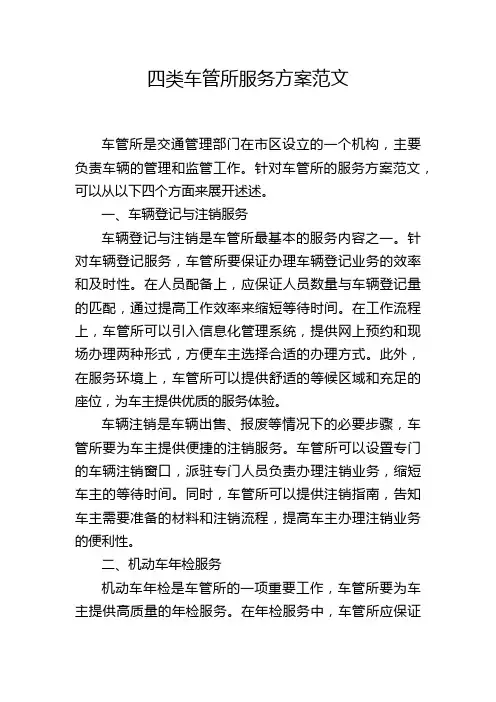 四类车管所服务方案范文

车管所是交通管理部门在市区设立的一个机构，主要负责车辆的管理和监管工作。针对车管所的服务方案范文，可以从以下四个方面来展开述述。

一、车辆登记与注销服务

车辆登记与注销是车管所最基本的服务内容之一。针对车辆登记服务，车管所要保证办理车辆登记业务的效率和及时性。在人员配备上，应保证人员数量与车辆登记量的匹配，通过提高工作效率来缩短等待时间。在工作流程上，车管所可以引入信息化管理系统，提供网上预约和现场办理两种形式，方便车主选择合适的办理方式。此外，在服务环境上，车管所可以提供舒适的等候区域和充足的座位，为车主提供优质的服务体验。

车辆注销是车辆出售、报废等情况下的必要步骤，车管所要为车主提供便捷的注销服务。车管所可以设置专门的车辆注销窗口，派驻专门人员负责办理注销业务，缩短车主的等待时间。同时，车管所可以提供注销指南，告知车主需要准备的材料和注销流程，提高车主办理注销业务的便利性。

二、机动车年检服务

机动车年检是车管所的一项重要工作，车管所要为车主提供高质量的年检服务。在年检服务中，车管所应保证